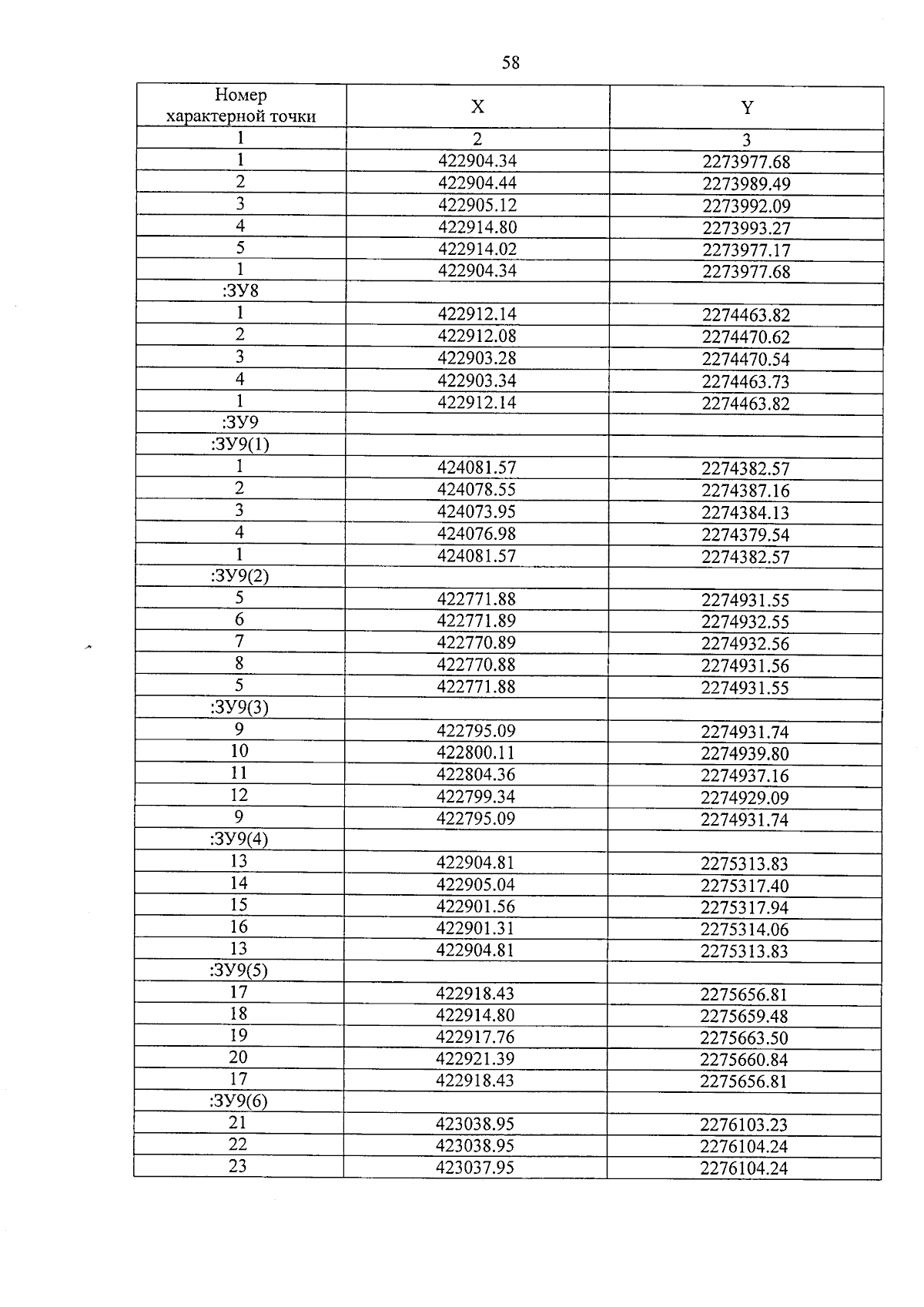 58

| Номер характерной точки | X | Y |
|---|---|---|
| 1 | 2 | 3 |
| 1 | 422904.34 | 2273977.68 |
| 2 | 422904.44 | 2273989.49 |
| 3 | 422905.12 | 2273992.09 |
| 4 | 422914.80 | 2273993.27 |
| 5 | 422914.02 | 2273977.17 |
| 1 | 422904.34 | 2273977.68 |
| :ЗУ8 | | |
| 1 | 422912.14 | 2274463.82 |
| 2 | 422912.08 | 2274470.62 |
| 3 | 422903.28 | 2274470.54 |
| 4 | 422903.34 | 2274463.73 |
| 1 | 422912.14 | 2274463.82 |
| :ЗУ9 | | |
| :ЗУ9(1) | | |
| 1 | 424081.57 | 2274382.57 |
| 2 | 424078.55 | 2274387.16 |
| 3 | 424073.95 | 2274384.13 |
| 4 | 424076.98 | 2274379.54 |
| 1 | 424081.57 | 2274382.57 |
| :ЗУ9(2) | | |
| 5 | 422771.88 | 2274931.55 |
| 6 | 422771.89 | 2274932.55 |
| 7 | 422770.89 | 2274932.56 |
| 8 | 422770.88 | 2274931.56 |
| 5 | 422771.88 | 2274931.55 |
| :ЗУ9(3) | | |
| 9 | 422795.09 | 2274931.74 |
| 10 | 422800.11 | 2274939.80 |
| 11 | 422804.36 | 2274937.16 |
| 12 | 422799.34 | 2274929.09 |
| 9 | 422795.09 | 2274931.74 |
| :ЗУ9(4) | | |
| 13 | 422904.81 | 2275313.83 |
| 14 | 422905.04 | 2275317.40 |
| 15 | 422901.56 | 2275317.94 |
| 16 | 422901.31 | 2275314.06 |
| 13 | 422904.81 | 2275313.83 |
| :ЗУ9(5) | | |
| 17 | 422918.43 | 2275656.81 |
| 18 | 422914.80 | 2275659.48 |
| 19 | 422917.76 | 2275663.50 |
| 20 | 422921.39 | 2275660.84 |
| 17 | 422918.43 | 2275656.81 |
| :ЗУ9(6) | | |
| 21 | 423038.95 | 2276103.23 |
| 22 | 423038.95 | 2276104.24 |
| 23 | 423037.95 | 2276104.24 |